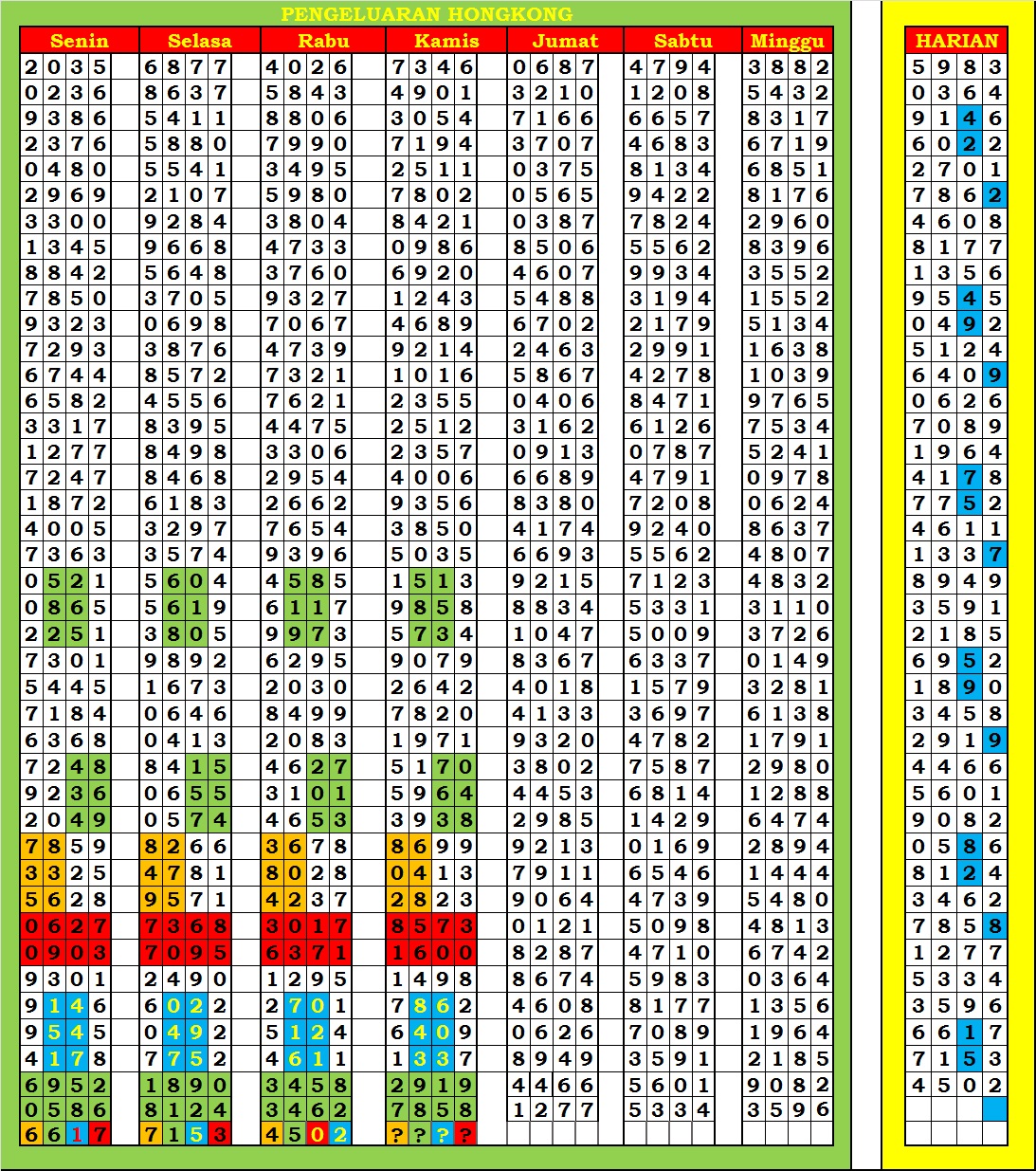 PENGELUARAN HONGKONG

| Senin | Selasa | Rabu | Kamis | Jumat | Sabtu | Minggu |
|---|---|---|---|---|---|---|
| 2035 | 6877 | 4026 | 7346 | 0687 | 4794 | 3882 |
| 0236 | 8637 | 5843 | 4901 | 3210 | 1208 | 5432 |
| 9386 | 5411 | 8806 | 3054 | 7166 | 6657 | 8317 |
| 2376 | 5880 | 7990 | 7194 | 3707 | 4683 | 6719 |
| 0480 | 5541 | 3495 | 2511 | 0375 | 8134 | 6851 |
| 2969 | 2107 | 5980 | 7802 | 0565 | 9422 | 8176 |
| 3300 | 9284 | 3804 | 8421 | 0387 | 7824 | 2960 |
| 1345 | 9668 | 4733 | 0986 | 8506 | 5562 | 8396 |
| 8842 | 5648 | 3760 | 6920 | 4607 | 9934 | 3552 |
| 7850 | 3705 | 9327 | 1243 | 5488 | 3194 | 1552 |
| 9323 | 0698 | 7067 | 4689 | 6702 | 2179 | 5134 |
| 7293 | 3876 | 4739 | 9214 | 2463 | 2991 | 1638 |
| 6744 | 8572 | 7321 | 1016 | 5867 | 4278 | 1039 |
| 6582 | 4556 | 7621 | 2355 | 0406 | 8471 | 9765 |
| 3317 | 8395 | 4475 | 2512 | 3162 | 6126 | 7534 |
| 1277 | 8498 | 3306 | 2357 | 0913 | 0787 | 5241 |
| 7247 | 8468 | 2954 | 4006 | 6689 | 4791 | 0978 |
| 1872 | 6183 | 2662 | 9356 | 8380 | 7208 | 0624 |
| 4005 | 3297 | 7654 | 3850 | 4174 | 9240 | 8637 |
| 7363 | 3574 | 9396 | 5035 | 6693 | 5562 | 4807 |
| 0521 | 5604 | 4585 | 1513 | 9215 | 7123 | 4832 |
| 0865 | 5619 | 6117 | 9858 | 8834 | 5331 | 3110 |
| 2251 | 3805 | 9973 | 5734 | 1047 | 5009 | 3726 |
| 7301 | 9892 | 6295 | 9079 | 8367 | 6337 | 0149 |
| 5445 | 1673 | 2030 | 2642 | 4018 | 1579 | 3281 |
| 7184 | 0646 | 8499 | 7820 | 4133 | 3697 | 6138 |
| 6368 | 0413 | 2083 | 1971 | 9320 | 4782 | 1791 |
| 7248 | 8415 | 4627 | 5170 | 3802 | 7587 | 2980 |
| 9236 | 0655 | 3101 | 5964 | 4453 | 6814 | 1288 |
| 2049 | 0574 | 4653 | 3938 | 2985 | 1429 | 6474 |
| 7859 | 8266 | 3678 | 8699 | 9213 | 0169 | 2894 |
| 3325 | 4781 | 8028 | 0413 | 7911 | 6546 | 1444 |
| 5628 | 9571 | 4237 | 2823 | 9064 | 4739 | 5480 |
| 0627 | 7368 | 3017 | 8573 | 0121 | 5098 | 4813 |
| 0903 | 7095 | 6371 | 1600 | 8287 | 4710 | 6742 |
| 9301 | 2490 | 1295 | 1498 | 8674 | 5983 | 0364 |
| 9146 | 6022 | 2701 | 7862 | 4608 | 8177 | 1356 |
| 9545 | 0492 | 5124 | 6409 | 0626 | 7089 | 1964 |
| 4178 | 7752 | 4611 | 1337 | 8949 | 3591 | 2185 |
| 6952 | 1890 | 3458 | 2919 | 4466 | 5601 | 9082 |
| 0586 | 8124 | 3462 | 7858 | 1277 | 5334 | 3596 |
| 6617 | 7153 | 4502 | ???? | | | |

| HARIAN |
|---|
| 5983 |
| 0364 |
| 9146 |
| 6022 |
| 2701 |
| 7862 |
| 4608 |
| 8177 |
| 1356 |
| 9545 |
| 0492 |
| 5124 |
| 6409 |
| 0626 |
| 7089 |
| 1964 |
| 4178 |
| 7752 |
| 4611 |
| 1337 |
| 8949 |
| 3591 |
| 2185 |
| 6952 |
| 1890 |
| 3458 |
| 2919 |
| 4466 |
| 5601 |
| 9082 |
| 0586 |
| 8124 |
| 3462 |
| 7858 |
| 1277 |
| 5334 |
| 3596 |
| 6617 |
| 7153 |
| 4502 |